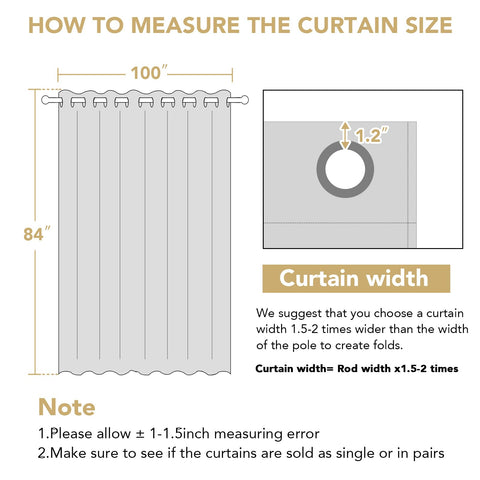 HOW TO MEASURE THE CURTAIN SIZE

100″

84″

1.2″

Curtain width

We suggest that you choose a curtain width 1.5-2 times wider than the width of the pole to create folds.

Curtain width= Rod width x1.5-2 times

Note

1.Please allow ± 1-1.5inch measuring error
2.Make sure to see if the curtains are sold as single or in pairs